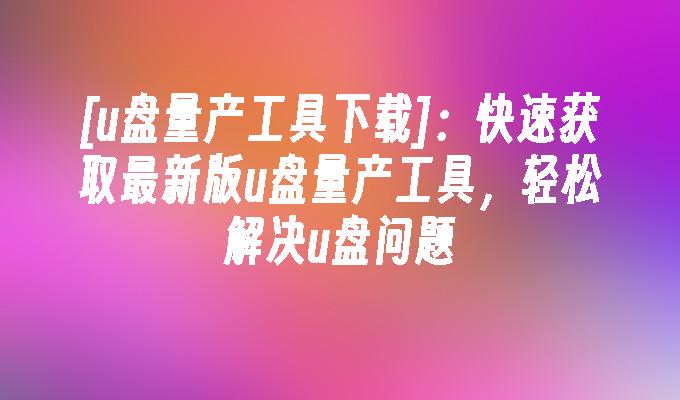 [u盘量产工具下载]：快速获取最新版u盘量产工具，轻松解决u盘问题